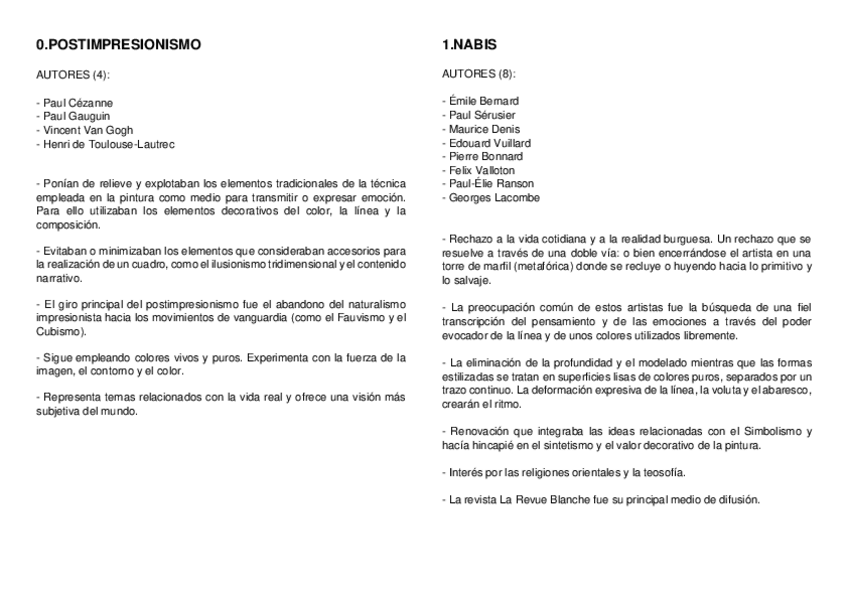 0.POSTIMPRESIONISMO

AUTORES (4):

- Paul Cézanne
- Paul Gauguin
- Vincent Van Gogh
- Henri de Toulouse-Lautrec

- Ponían de relieve y explotaban los elementos tradicionales de la técnica empleada en la pintura como medio para transmitir o expresar emoción. Para ello utilizaban los elementos decorativos del color, la línea y la composición.

- Evitaban o minimizaban los elementos que consideraban accesorios para la realización de un cuadro, como el ilusionismo tridimensional y el contenido narrativo.

- El giro principal del postimpresionismo fue el abandono del naturalismo impresionista hacia los movimientos de vanguardia (como el Fauvismo y el Cubismo).

- Sigue empleando colores vivos y puros. Experimenta con la fuerza de la imagen, el contorno y el color.

- Representa temas relacionados con la vida real y ofrece una visión más subjetiva del mundo.

1.NABIS

AUTORES (8):

- Émile Bernard
- Paul Sérusier
- Maurice Denis
- Edouard Vuillard
- Pierre Bonnard
- Felix Valloton
- Paul-Élie Ranson
- Georges Lacombe

- Rechazo a la vida cotidiana y a la realidad burguesa. Un rechazo que se resuelve a través de una doble vía: o bien encerrándose el artista en una torre de marfil (metafórica) donde se recluye o huyendo hacia lo primitivo y lo salvaje.

- La preocupación común de estos artistas fue la búsqueda de una fiel transcripción del pensamiento y de las emociones a través del poder evocador de la línea y de unos colores utilizados libremente.

- La eliminación de la profundidad y el modelado mientras que las formas estilizadas se tratan en superficies lisas de colores puros, separados por un trazo continuo. La deformación expresiva de la línea, la voluta y el abaresco, crearán el ritmo.

- Renovación que integraba las ideas relacionadas con el Simbolismo y hacía hincapié en el sintetismo y el valor decorativo de la pintura.

- Interés por las religiones orientales y la teosofía.

- La revista La Revue Blanche fue su principal medio de difusión.